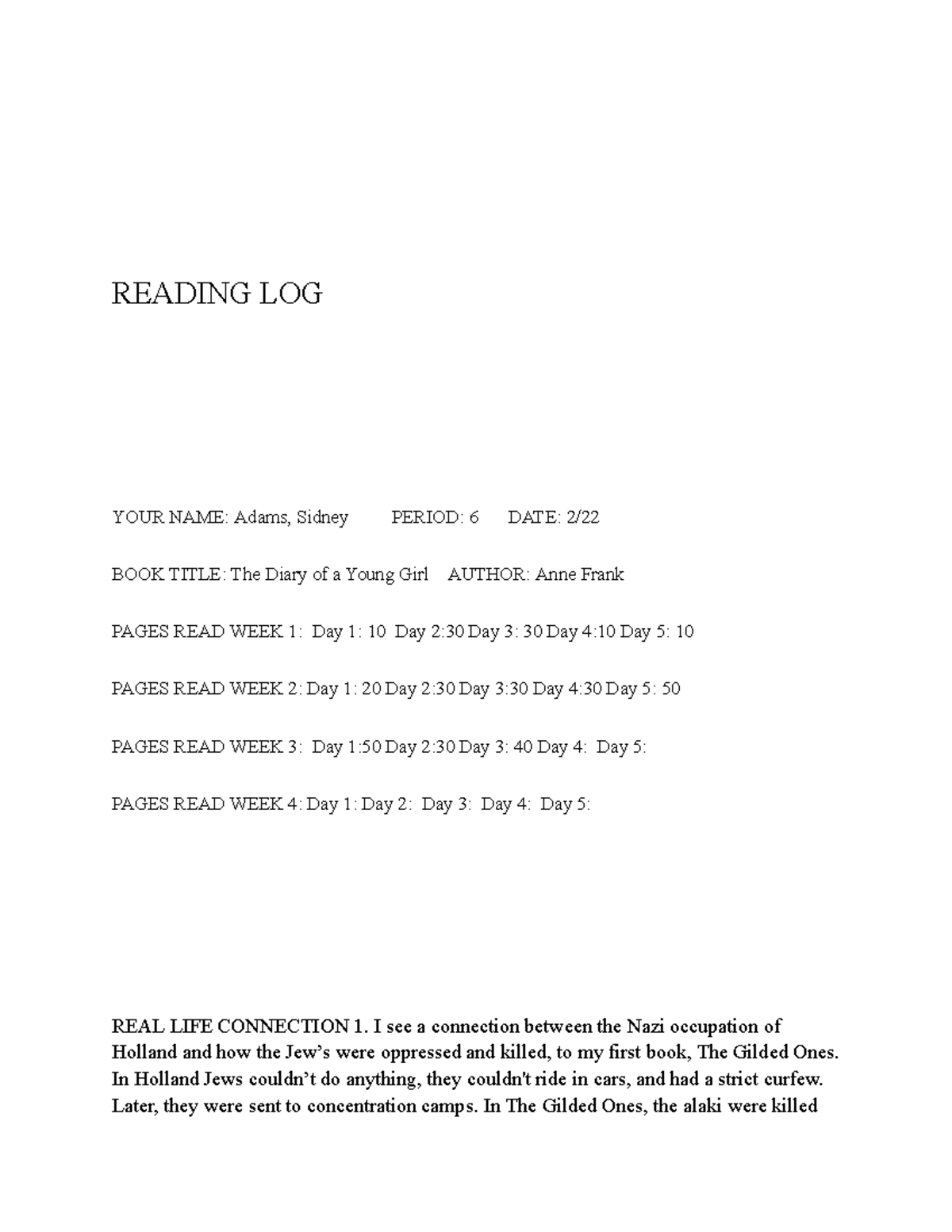 READING LOG

YOUR NAME: Adams, Sidney PERIOD: 6 DATE: 2/22

BOOK TITLE: The Diary of a Young Girl AUTHOR: Anne Frank

PAGES READ WEEK 1: Day 1: 10 Day 2:30 Day 3: 30 Day 4:10 Day 5: 10

PAGES READ WEEK 2: Day 1: 20 Day 2:30 Day 3:30 Day 4:30 Day 5: 50

PAGES READ WEEK 3: Day 1:50 Day 2:30 Day 3: 40 Day 4: Day 5:

PAGES READ WEEK 4: Day 1: Day 2: Day 3: Day 4: Day 5:

REAL LIFE CONNECTION 1. I see a connection between the Nazi occupation of Holland and how the Jew's were oppressed and killed, to my first book, The Gilded Ones. In Holland Jews couldn't do anything, they couldn't ride in cars, and had a strict curfew. Later, they were sent to concentration camps. In The Gilded Ones, the alaki were killed